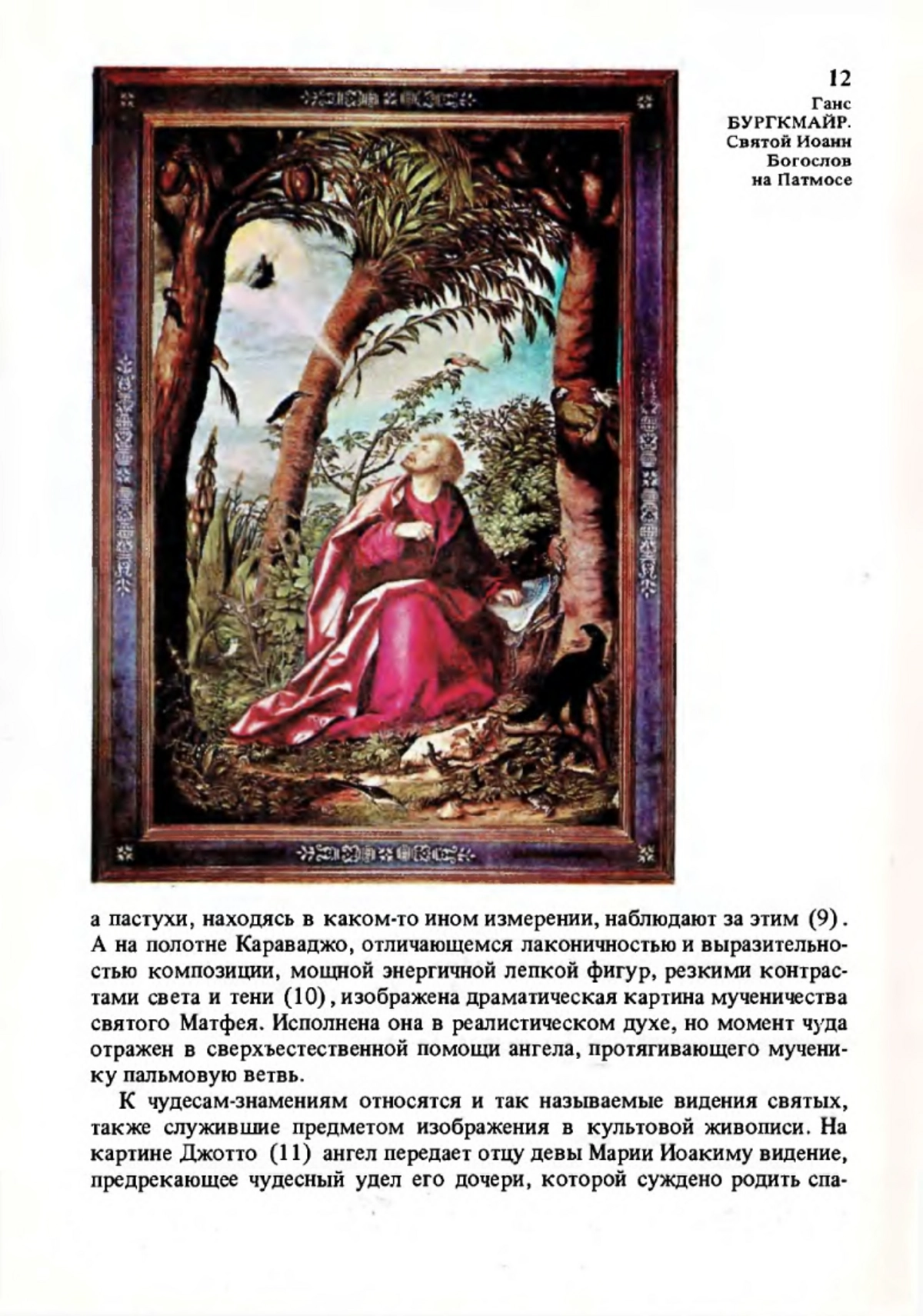 12
Ганс
БУРГКМАЙР.
Святой Иоанн
Богослов
на Патмосе

а пастухи, находясь в каком-то ином измерении, наблюдают за этим (9). А на полотне Караваджо, отличающемся лаконичностью и выразительностью композиции, мощной энергичной лепкой фигур, резкими контрастами света и тени (10), изображена драматическая картина мученичества святого Матфея. Исполнена она в реалистическом духе, но момент чуда отражен в сверхъестественной помощи ангела, протягивающего мученику пальмовую ветвь.

К чудесам-знамениям относятся и так называемые видения святых, также служившие предметом изображения в культовой живописи. На картине Джотто (11) ангел передает отцу девы Марии Иоакиму видение, предрекающее чудесный удел его дочери, которой суждено родить спа-